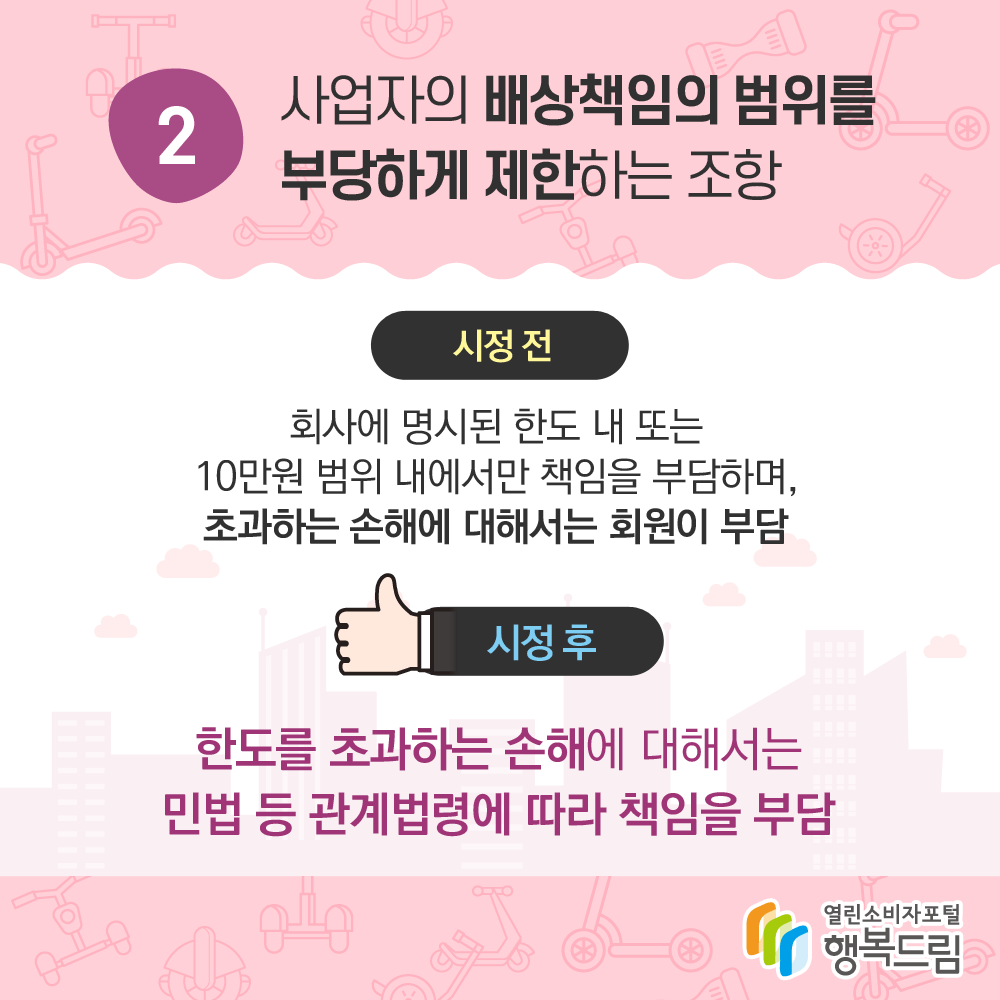 2

사업자의 배상책임의 범위를 부당하게 제한하는 조항

시정 전

회사에 명시된 한도 내 또는 10만원 범위 내에서만 책임을 부담하며, 초과하는 손해에 대해서는 회원이 부담

시정 후

한도를 초과하는 손해에 대해서는 민법 등 관계법령에 따라 책임을 부담

열린소비자포털
행복드림